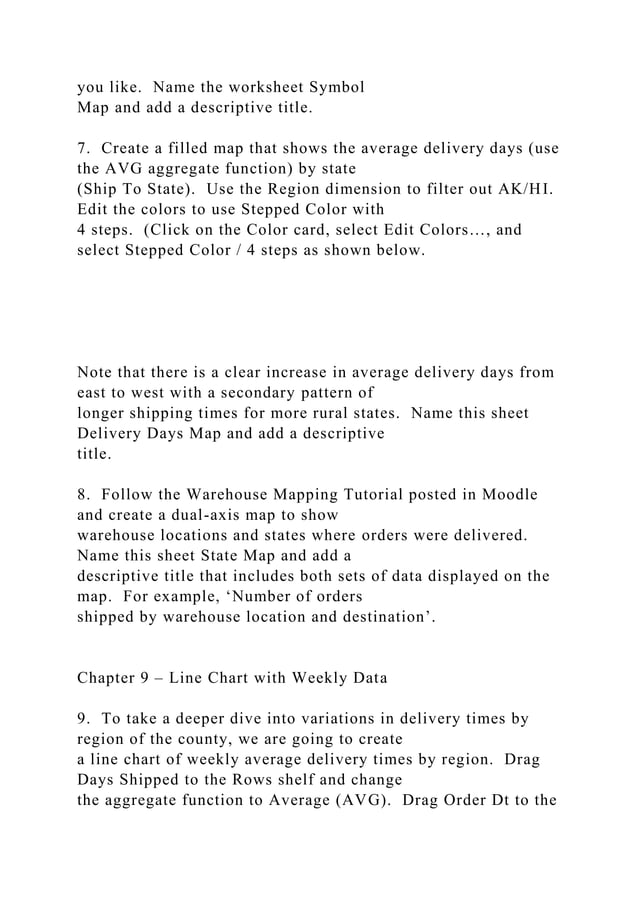 you like. Name the worksheet Symbol Map and add a descriptive title.

7. Create a filled map that shows the average delivery days (use the AVG aggregate function) by state (Ship To State). Use the Region dimension to filter out AK/HI. Edit the colors to use Stepped Color with 4 steps. (Click on the Color card, select Edit Colors..., and select Stepped Color / 4 steps as shown below.

Note that there is a clear increase in average delivery days from east to west with a secondary pattern of longer shipping times for more rural states. Name this sheet Delivery Days Map and add a descriptive title.

8. Follow the Warehouse Mapping Tutorial posted in Moodle and create a dual-axis map to show warehouse locations and states where orders were delivered. Name this sheet State Map and add a descriptive title that includes both sets of data displayed on the map. For example, 'Number of orders shipped by warehouse location and destination'.

Chapter 9 – Line Chart with Weekly Data

9. To take a deeper dive into variations in delivery times by region of the county, we are going to create a line chart of weekly average delivery times by region. Drag Days Shipped to the Rows shelf and change the aggregate function to Average (AVG). Drag Order Dt to the